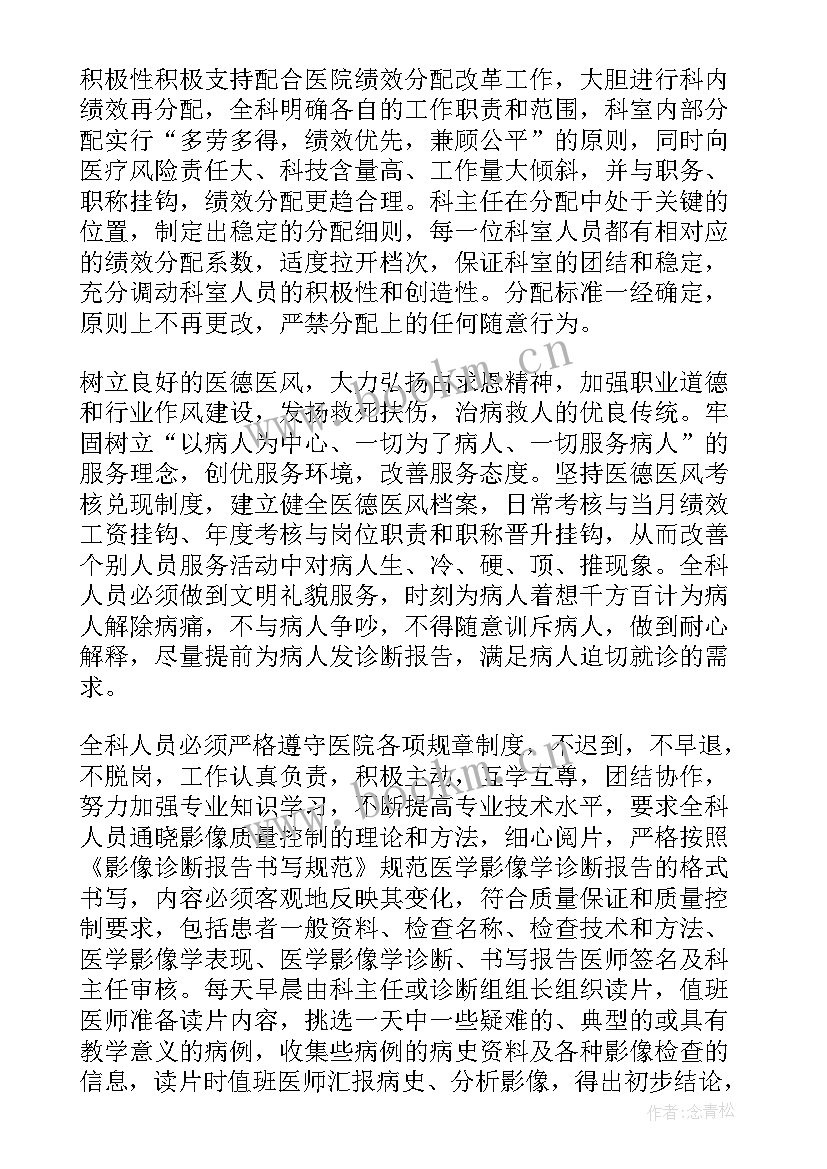 积极性积极支持配合医院绩效分配改革工作，大胆进行科内绩效再分配，全科明确各自的工作职责和范围，科室内部分配实行“多劳多得，绩效优先，兼顾公平”的原则，同时向医疗风险责任大、科技含量高、工作量大倾斜，并与职务、职称挂钩，绩效分配更趋合理。科主任在分配中处于关键的位置，制定出稳定的分配细则，每一位科室人员都有相对应的绩效分配系数，适度拉开档次，保证科室的团结和稳定，充分调动科室人员的积极性和创造性。分配标准一经确定，原则上不再更改，严禁分配上的任何随意行为。

树立良好的医德医风，大力弘扬白求恩精神，加强职业道德和行业作风建设，发扬救死扶伤，治病救人的优良传统。牢固树立“以病人为中心、一切为了病人、一切服务病人”的服务理念，创优服务环境，改善服务态度。坚持医德医风考核兑现制度，建立健全医德医风档案，日常考核与当月绩效工资挂钩、年度考核与岗位职责和职称晋升挂钩，从而改善个别人员服务活动中对病人生、冷、硬、顶、推现象。全科人员必须做到文明礼貌服务，时刻为病人着想千方百计为病人解除病痛，不与病人争吵，不得随意训斥病人，做到耐心解释，尽量提前为病人发诊断报告，满足病人迫切就诊的需求。

全科人员必须严格遵守医院各项规章制度，不迟到，不早退，不脱岗，工作认真负责，积极主动，互学互尊，团结协作，努力加强专业知识学习，不断提高专业技术水平，要求全科人员通晓影像质量控制的理论和方法，细心阅片，严格按照《影像诊断报告书写规范》规范医学影像学诊断报告的格式书写，内容必须客观地反映其变化，符合质量保证和质量控制要求，包括患者一般资料、检查名称、检查技术和方法、医学影像学表现、医学影像学诊断、书写报告医师签名及科主任审核。每天早晨由科主任或诊断组组长组织读片，值班医师准备读片内容，挑选一天中一些疑难的、典型的或具有教学意义的病例，收集些病例的病史资料及各种影像检查的信息，读片时值班医师汇报病史、分析影像，得出初步结论，

www.bookm.cn

作者：念青松